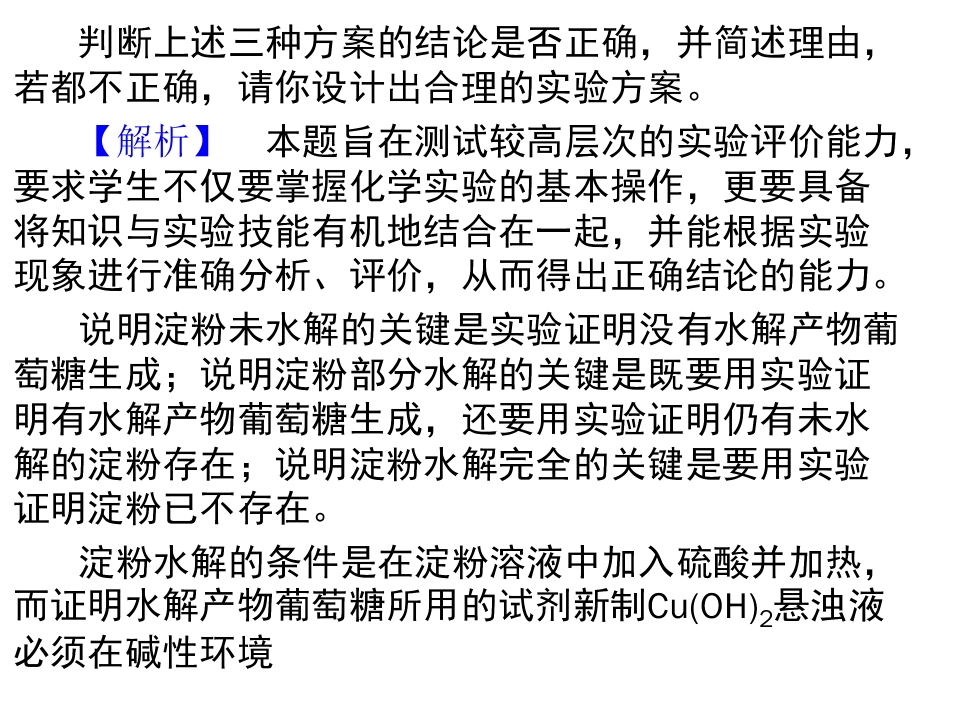 判断上述三种方案的结论是否正确，并简述理由，若都不正确，请你设计出合理的实验方案。

【解析】 本题旨在测试较高层次的实验评价能力，要求学生不仅要掌握化学实验的基本操作，更要具备将知识与实验技能有机地结合在一起，并能根据实验现象进行准确分析、评价，从而得出正确结论的能力。

说明淀粉未水解的关键是实验证明没有水解产物葡萄糖生成；说明淀粉部分水解的关键是既要用实验证明有水解产物葡萄糖生成，还要用实验证明仍有未水解的淀粉存在；说明淀粉水解完全的关键是要用实验证明淀粉已不存在。

淀粉水解的条件是在淀粉溶液中加入硫酸并加热，而证明水解产物葡萄糖所用的试剂新制$Cu(OH)_2$悬浊液必须在碱性环境